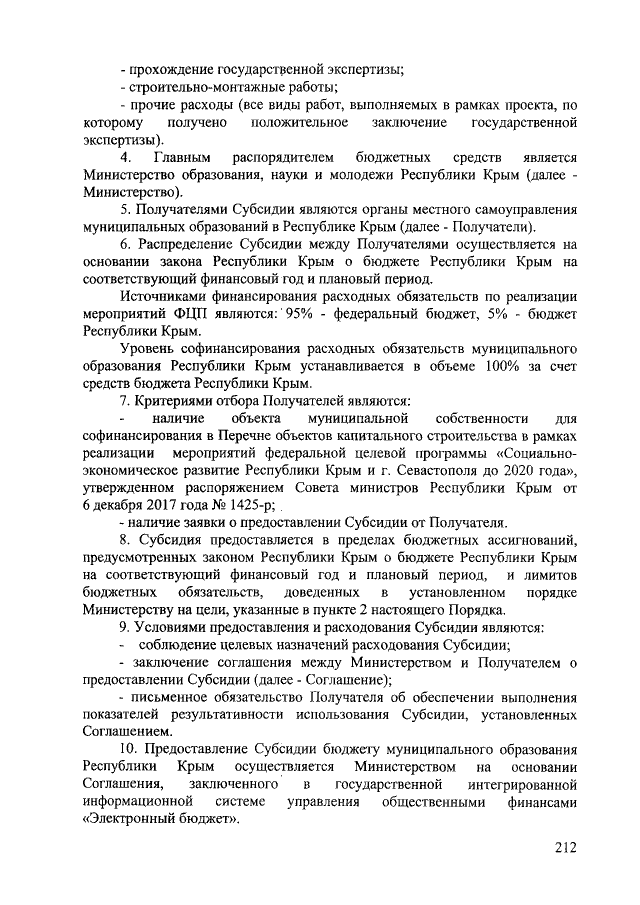 - прохождение государственной экспертизы;

- строительно-монтажные работы;

- прочие расходы (все виды работ, выполняемых в рамках проекта, по которому получено положительное заключение государственной экспертизы).

4. Главным распорядителем бюджетных средств является Министерство образования, науки и молодежи Республики Крым (далее - Министерство).

5. Получателями Субсидии являются органы местного самоуправления муниципальных образований в Республике Крым (далее - Получатели).

6. Распределение Субсидии между Получателями осуществляется на основании закона Республики Крым о бюджете Республики Крым на соответствующий финансовый год и плановый период.

Источниками финансирования расходных обязательств по реализации мероприятий ФЦП являются: 95% - федеральный бюджет, 5% - бюджет Республики Крым.

Уровень софинансирования расходных обязательств муниципального образования Республики Крым устанавливается в объеме 100% за счет средств бюджета Республики Крым.

7. Критериями отбора Получателей являются:

- наличие объекта муниципальной собственности для софинансирования в Перечне объектов капитального строительства в рамках реализации мероприятий федеральной целевой программы «Социально-экономическое развитие Республики Крым и г. Севастополя до 2020 года», утвержденном распоряжением Совета министров Республики Крым от 6 декабря 2017 года № 1425-р;

- наличие заявки о предоставлении Субсидии от Получателя.

8. Субсидия предоставляется в пределах бюджетных ассигнований, предусмотренных законом Республики Крым о бюджете Республики Крым на соответствующий финансовый год и плановый период, и лимитов бюджетных обязательств, доведенных в установленном порядке Министерству на цели, указанные в пункте 2 настоящего Порядка.

9. Условиями предоставления и расходования Субсидии являются:

- соблюдение целевых назначений расходования Субсидии;

- заключение соглашения между Министерством и Получателем о предоставлении Субсидии (далее - Соглашение);

- письменное обязательство Получателя об обеспечении выполнения показателей результативности использования Субсидии, установленных Соглашением.

10. Предоставление Субсидии бюджету муниципального образования Республики Крым осуществляется Министерством на основании Соглашения, заключенного в государственной интегрированной информационной системе управления общественными финансами «Электронный бюджет».

212